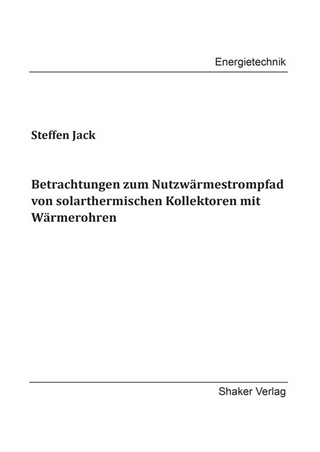 Energietechnik

Steffen Jack

Betrachtungen zum Nutzwärmestrompfad von solarthermischen Kollektoren mit Wärmerohren

Shaker Verlag